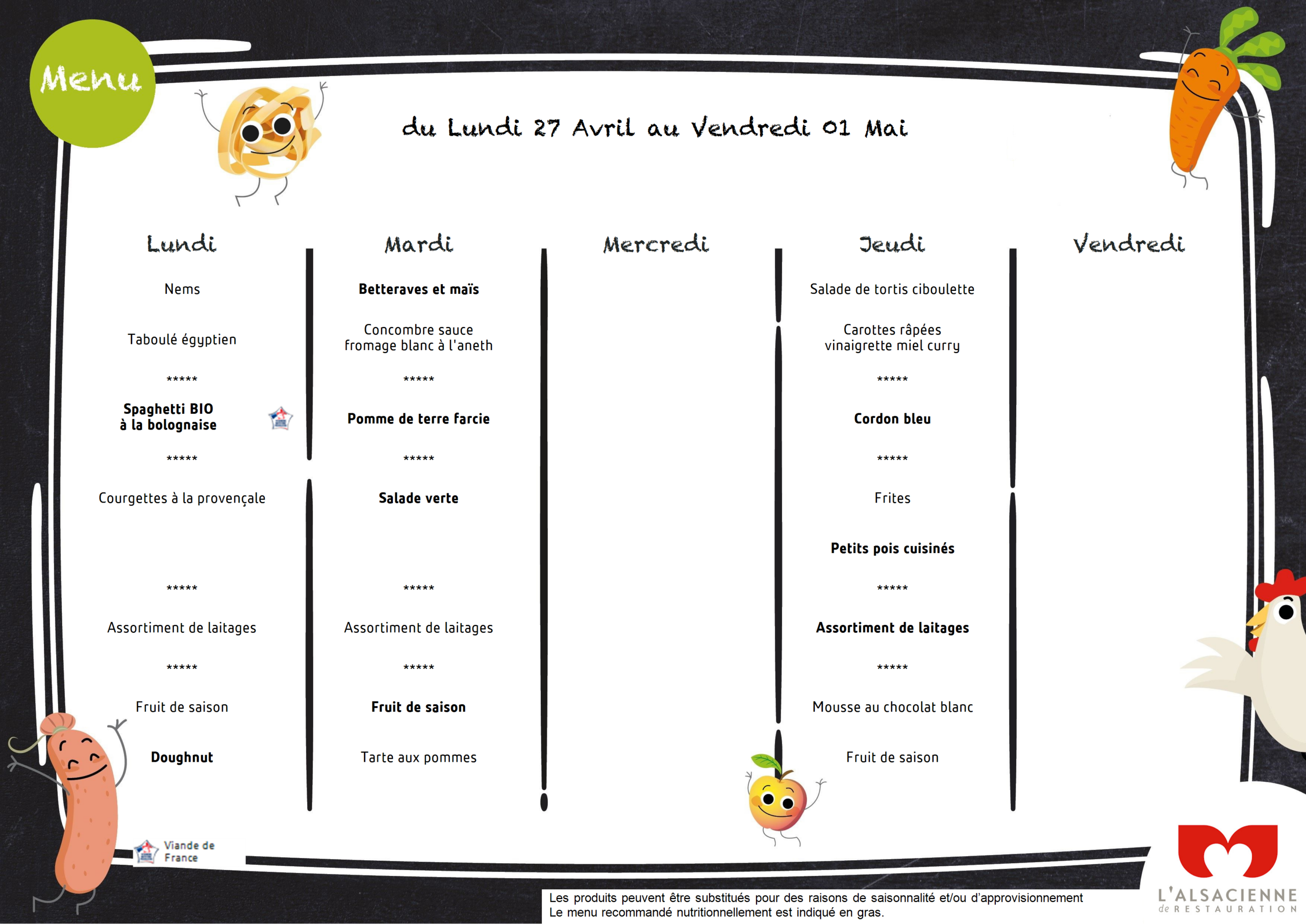 Menu

du Lundi 27 Avril au Vendredi 01 Mai

Lundi

Nems

Taboulé égyptien

*****

Spaghetti BIO à la bolognaise

*****

Courgettes à la provençale

*****

Assortiment de laitages

*****

Fruit de saison

Doughnut

Mardi

Betteraves et maïs

Concombre sauce fromage blanc à l'aneth

*****

Pomme de terre farcie

*****

Salade verte

*****

Assortiment de laitages

*****

Fruit de saison

Tarte aux pommes

Mercredi

Jeudi

Salade de tortis ciboulette

Carottes râpées vinaigrette miel curry

*****

Cordon bleu

*****

Frites

Petits pois cuisinés

*****

Assortiment de laitages

*****

Mousse au chocolat blanc

Fruit de saison

Vendredi

Viande de France

Les produits peuvent être substitués pour des raisons de saisonnalité et/ou d'approvisionnement
Le menu recommandé nutritionnellement est indiqué en gras.

L'ALSACIENNE de RESTAURATION